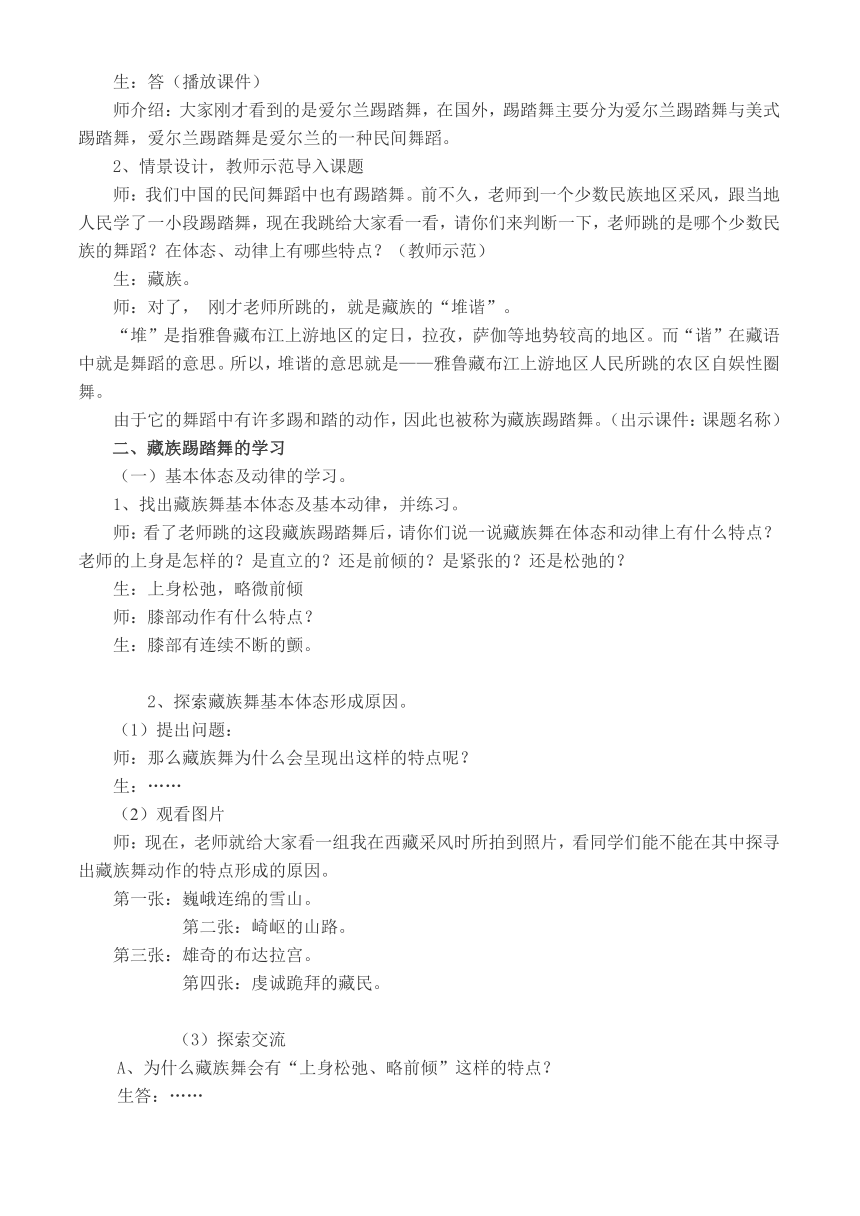 生：答（播放课件）

师介绍：大家刚才看到的是爱尔兰踢踏舞，在国外，踢踏舞主要分为爱尔兰踢踏舞与美式踢踏舞，爱尔兰踢踏舞是爱尔兰的一种民间舞蹈。

2、情景设计，教师示范导入课题

师：我们中国的民间舞蹈中也有踢踏舞。前不久，老师到一个少数民族地区采风，跟当地人民学了一小段踢踏舞，现在我跳给大家看一看，请你们来判断一下，老师跳的是哪个少数民族的舞蹈？在体态、动律上有哪些特点？（教师示范）

生：藏族。

师：对了， 刚才老师所跳的，就是藏族的“堆谐”。

“堆”是指雅鲁藏布江上游地区的定日，拉孜，萨伽等地势较高的地区。而“谐”在藏语中就是舞蹈的意思。所以，堆谐的意思就是——雅鲁藏布江上游地区人民所跳的农区自娱性圈舞。

由于它的舞蹈中有许多踢和踏的动作，因此也被称为藏族踢踏舞。（出示课件：课题名称）

二、藏族踢踏舞的学习

（一）基本体态及动律的学习。

1、找出藏族舞基本体态及基本动律，并练习。

师：看了老师跳的这段藏族踢踏舞后，请你们说一说藏族舞在体态和动律上有什么特点？老师的上身是怎样的？是直立的？还是前倾的？是紧张的？还是松弛的？

生：上身松弛，略微前倾

师：膝部动作有什么特点？

生：膝部有连续不断的颤。

2、探索藏族舞基本体态形成原因。

（1）提出问题：

师：那么藏族舞为什么会呈现出这样的特点呢？

生：……

（2）观看图片

师：现在，老师就给大家看一组我在西藏采风时所拍到照片，看同学们能不能在其中探寻出藏族舞动作的特点形成的原因。

第一张：巍峨连绵的雪山。

第二张：崎岖的山路。

第三张：雄奇的布达拉宫。

第四张：虔诚跪拜的藏民。

（3）探索交流

A、为什么藏族舞会有“上身松弛、略前倾”这样的特点？

生答：……